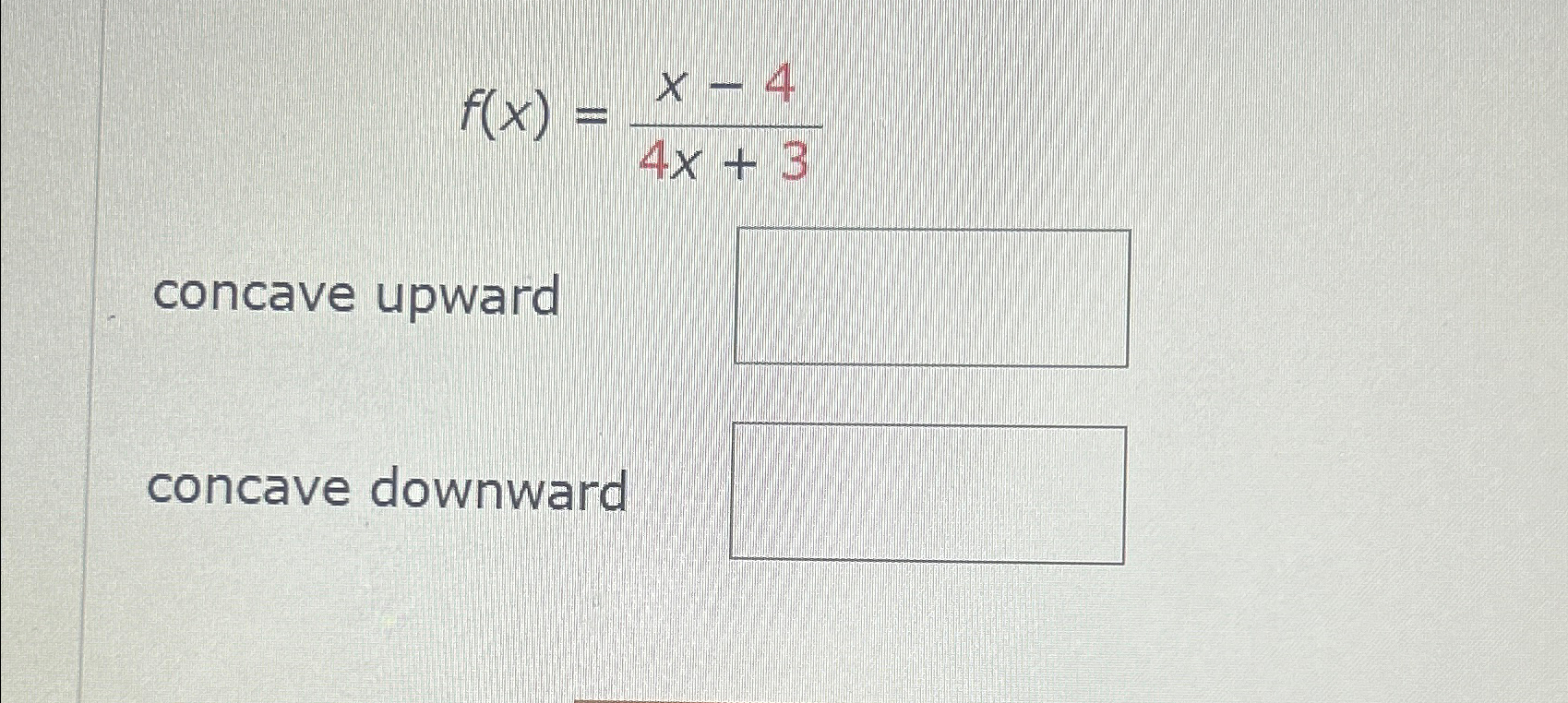 $f(x) = \frac{x - 4}{4x + 3}$

concave upward

concave downward